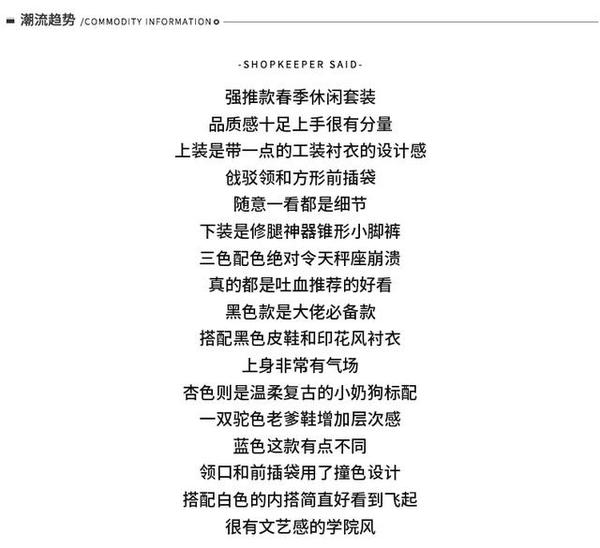 潮流趋势 /COMMODITY INFORMATION

-SHOPKEEPER SAID-

强推款春季休闲套装
品质感十足上手很有分量
上装是带一点的工装衬衣的设计感
戗驳领和方形前插袋
随意一看都是细节
下装是修腿神器锥形小脚裤
三色配色绝对令天秤座崩溃
真的都是吐血推荐的好看
黑色款是大佬必备款
搭配黑色皮鞋和印花风衬衣
上身非常有气场
杏色则是温柔复古的小奶狗标配
一双驼色老爹鞋增加层次感
蓝色这款有点不同
领口和前插袋用了撞色设计
搭配白色的内搭简直好看到飞起
很有文艺感的学院风